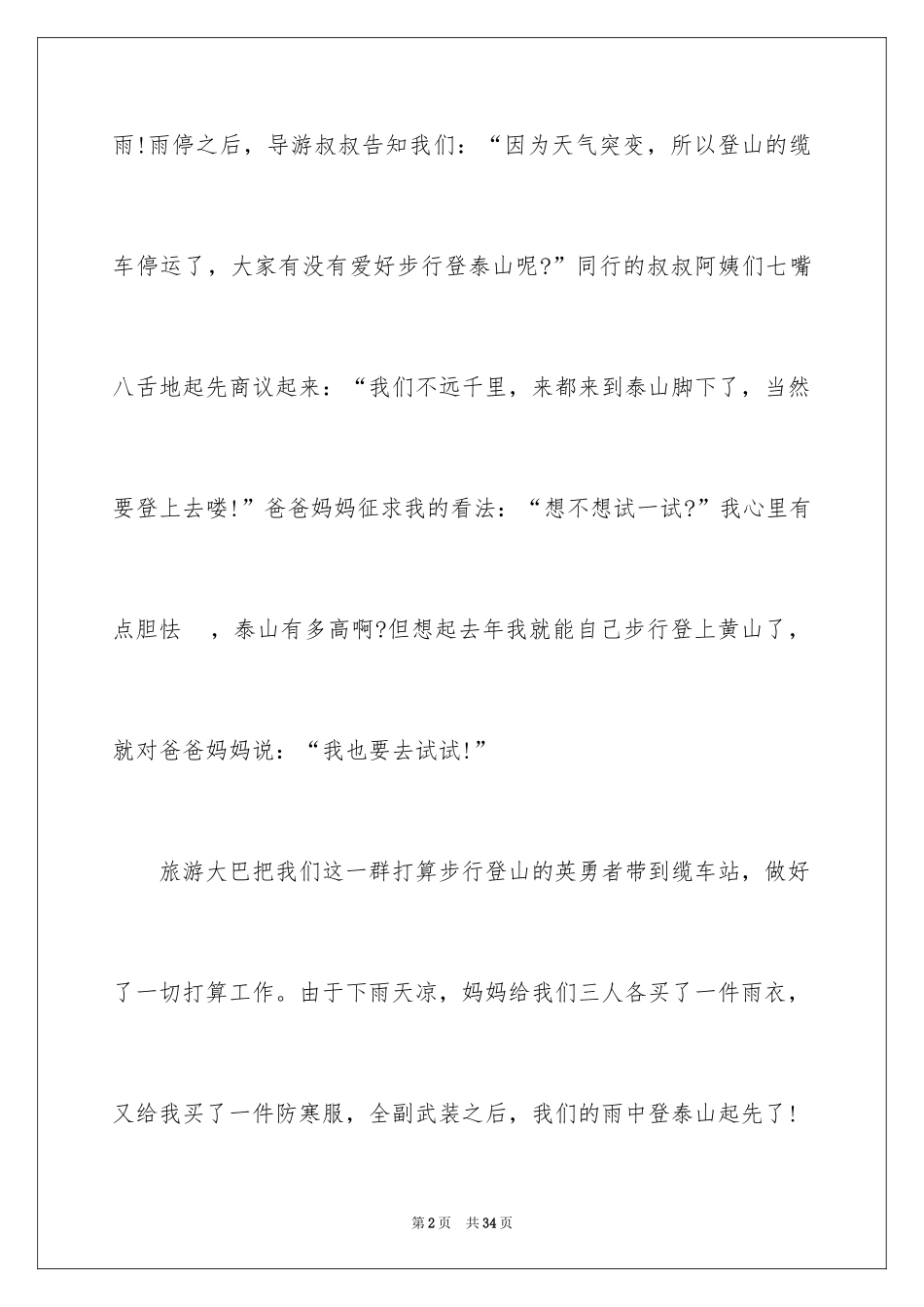 雨!雨停之后，导游叔叔告知我们：“因为天气突变，所以登山的缆车停运了，大家有没有爱好步行登泰山呢?”同行的叔叔阿姨们七嘴八舌地起先商议起来：“我们不远千里，来都来到泰山脚下了，当然要登上去喽!”爸爸妈妈征求我的看法：“想不想试一试?”我心里有点胆怯　，泰山有多高啊?但想起去年我就能自己步行登上黄山了，就对爸爸妈妈说：“我也要去试试!”

旅游大巴把我们这一群打算步行登山的英勇者带到缆车站，做好了一切打算工作。由于下雨天凉，妈妈给我们三人各买了一件雨衣，又给我买了一件防寒服，全副武装之后，我们的雨中登泰山起先了!

第2页　共34页